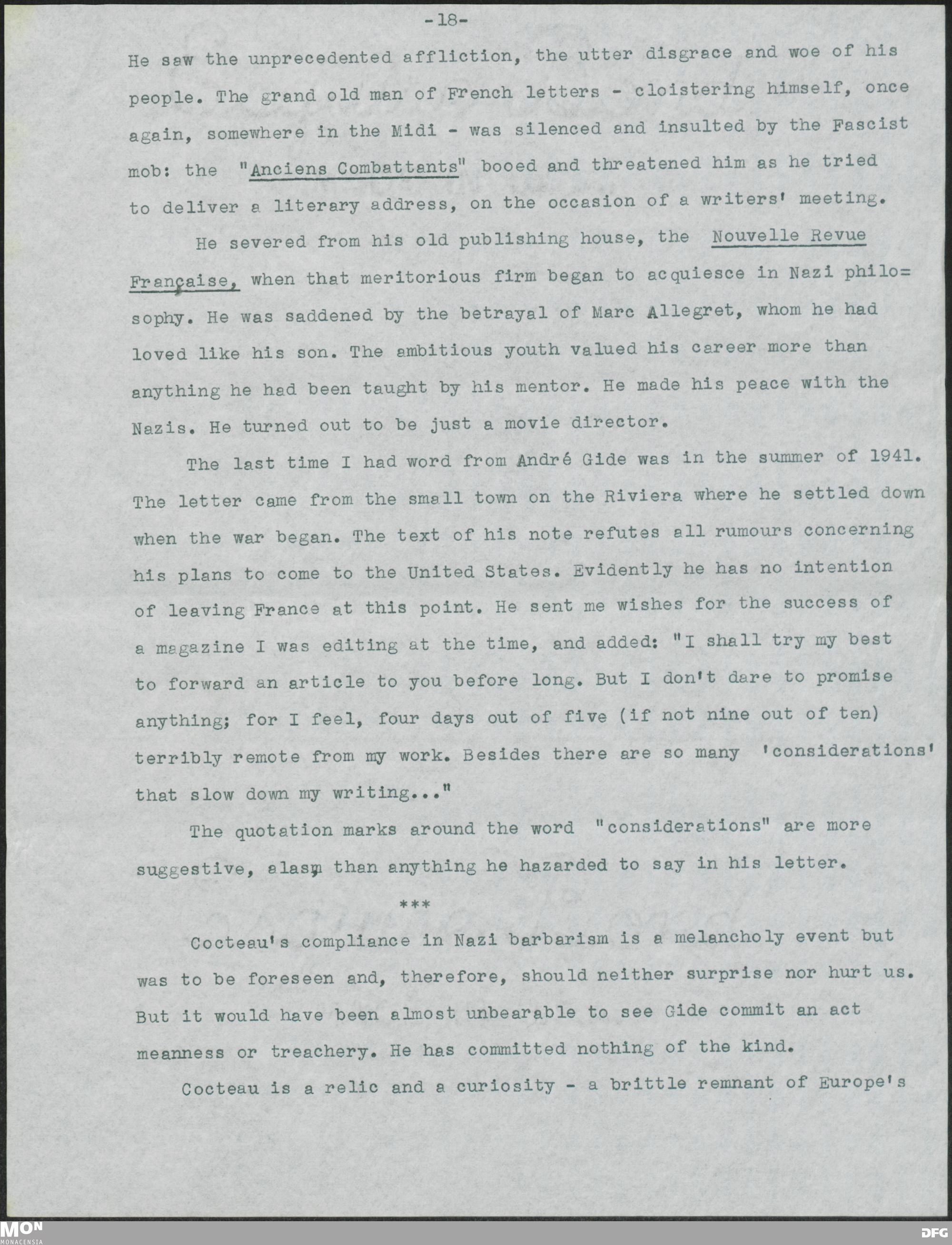 -18-

He saw the unprecedented affliction, the utter disgrace and woe of his people. The grand old man of French letters - cloistering himself, once again, somewhere in the Midi - was silenced and insulted by the Fascist mob: the "Anciens Combattants" booed and threatened him as he tried to deliver a literary address, on the occasion of a writers' meeting.

He severed from his old publishing house, the Nouvelle Revue Française, when that meritorious firm began to acquiesce in Nazi philosophy. He was saddened by the betrayal of Marc Allegret, whom he had loved like his son. The ambitious youth valued his career more than anything he had been taught by his mentor. He made his peace with the Nazis. He turned out to be just a movie director.

The last time I had word from André Gide was in the summer of 1941. The letter came from the small town on the Riviera where he settled down when the war began. The text of his note refutes all rumours concerning his plans to come to the United States. Evidently he has no intention of leaving France at this point. He sent me wishes for the success of a magazine I was editing at the time, and added: "I shall try my best to forward an article to you before long. But I don't dare to promise anything; for I feel, four days out of five (if not nine out of ten) terribly remote from my work. Besides there are so many 'considerations' that slow down my writing..."

The quotation marks around the word "considerations" are more suggestive, alas, than anything he hazarded to say in his letter.

***

Cocteau's compliance in Nazi barbarism is a melancholy event but was to be foreseen and, therefore, should neither surprise nor hurt us. But it would have been almost unbearable to see Gide commit an act meanness or treachery. He has committed nothing of the kind.

Cocteau is a relic and a curiosity - a brittle remnant of Europe's

MON
MONACENSIA
DFG